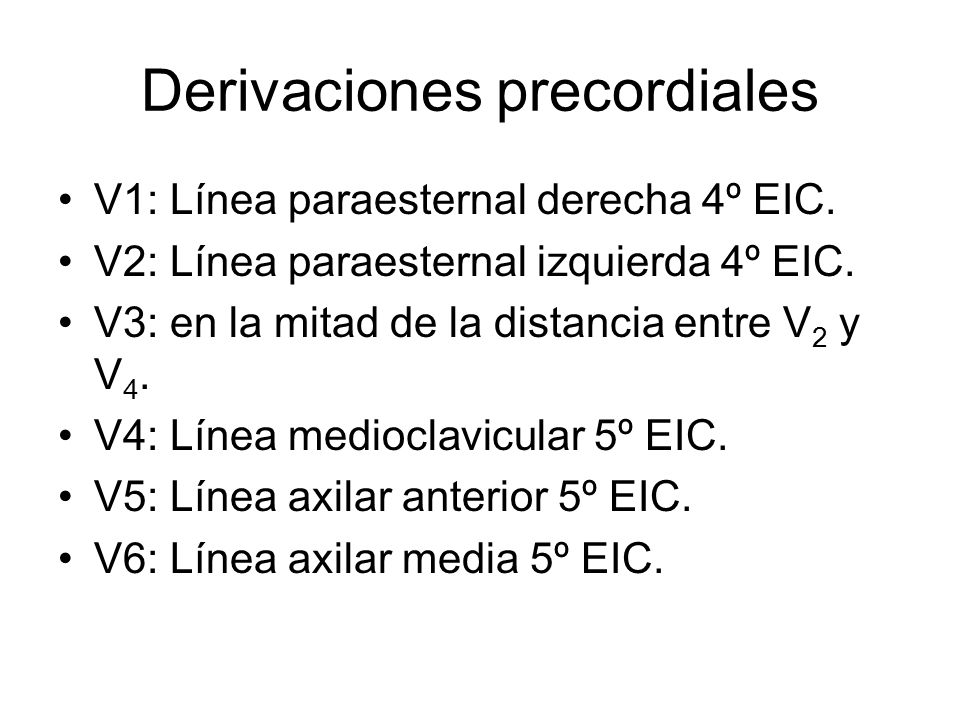 Derivaciones precordiales

• V1: Línea paraesternal derecha 4º EIC.
• V2: Línea paraesternal izquierda 4º EIC.
• V3: en la mitad de la distancia entre $V_2$ y $V_4$.
• V4: Línea medioclavicular 5º EIC.
• V5: Línea axilar anterior 5º EIC.
• V6: Línea axilar media 5º EIC.